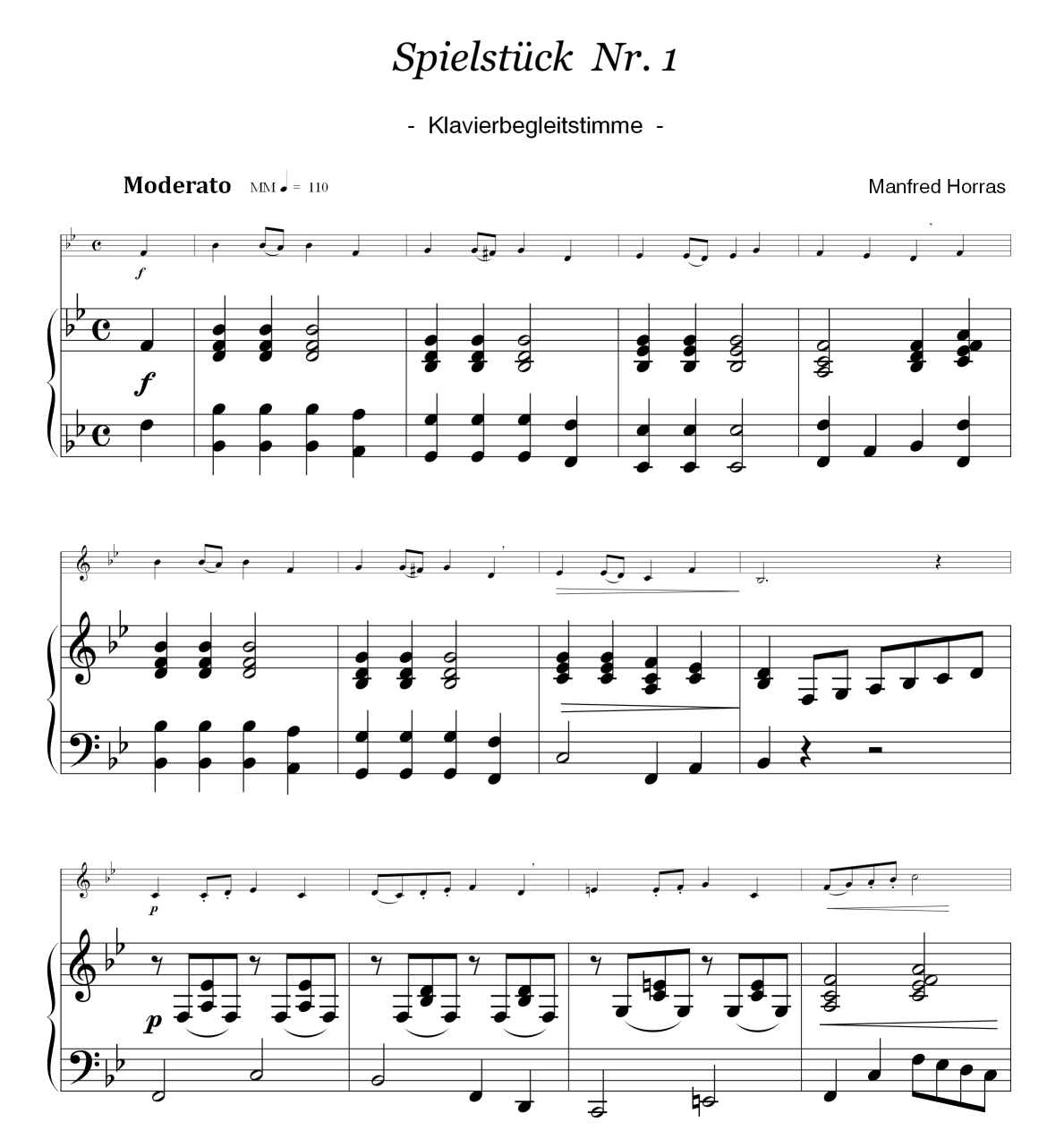 Spielstück Nr. 1

- Klavierbegleitstimme -

Moderato MM ♩ = 110

Manfred Horras

f

f

p

p